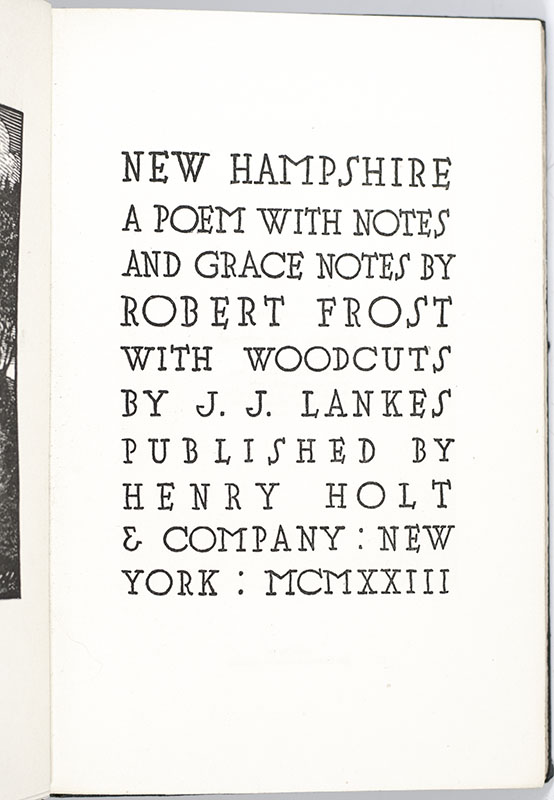 NEW HAMPSHIRE
A POEM WITH NOTES
AND GRACE NOTES BY
ROBERT FROST
WITH WOODCUTS
BY J. J. LANKES
PUBLISHED BY
HENRY HOLT
& COMPANY : NEW
YORK : MCMXXIII